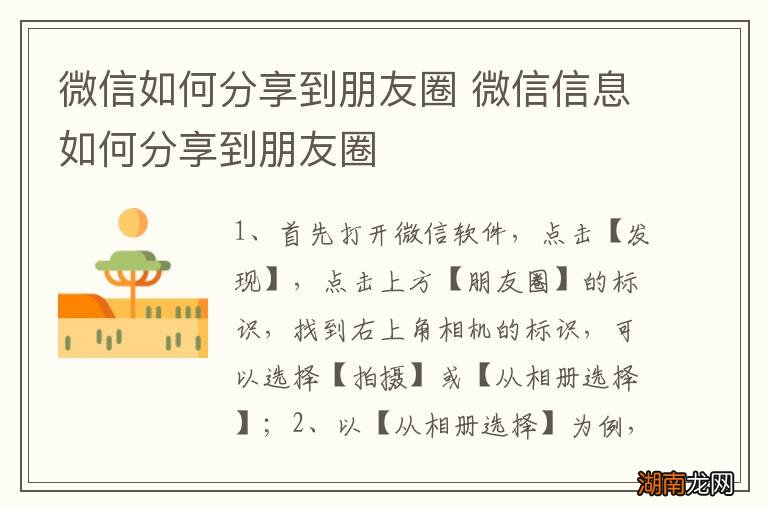 微信如何分享到朋友圈 微信信息如何分享到朋友圈

1、首先打开微信软件，点击【发现】，点击上方【朋友圈】的标识，找到右上角相机的标识，可以选择【拍摄】或【从相册选择】；2、以【从相册选择】为例，

湖南龙网